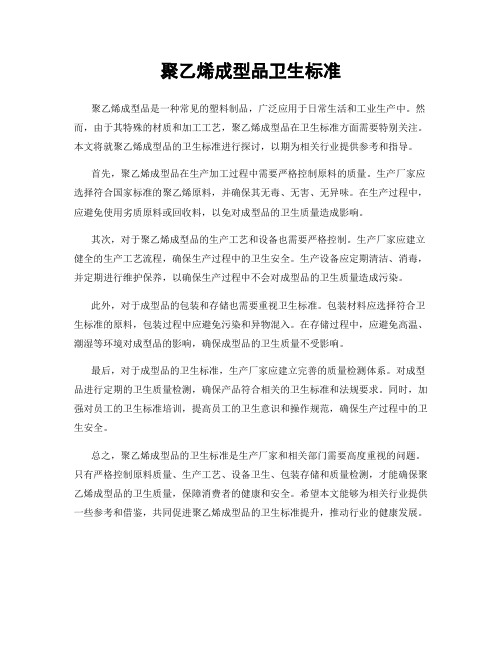 聚乙烯成型品卫生标准

聚乙烯成型品是一种常见的塑料制品，广泛应用于日常生活和工业生产中。然而，由于其特殊的材质和加工工艺，聚乙烯成型品在卫生标准方面需要特别关注。本文将就聚乙烯成型品的卫生标准进行探讨，以期为相关行业提供参考和指导。

首先，聚乙烯成型品在生产加工过程中需要严格控制原料的质量。生产厂家应选择符合国家标准的聚乙烯原料，并确保其无毒、无害、无异味。在生产过程中，应避免使用劣质原料或回收料，以免对成型品的卫生质量造成影响。

其次，对于聚乙烯成型品的生产工艺和设备也需要严格控制。生产厂家应建立健全的生产工艺流程，确保生产过程中的卫生安全。生产设备应定期清洁、消毒，并定期进行维护保养，以确保生产过程中不会对成型品的卫生质量造成污染。

此外，对于成型品的包装和存储也需要重视卫生标准。包装材料应选择符合卫生标准的原料，包装过程中应避免污染和异物混入。在存储过程中，应避免高温、潮湿等环境对成型品的影响，确保成型品的卫生质量不受影响。

最后，对于成型品的卫生标准，生产厂家应建立完善的质量检测体系。对成型品进行定期的卫生质量检测，确保产品符合相关的卫生标准和法规要求。同时，加强对员工的卫生标准培训，提高员工的卫生意识和操作规范，确保生产过程中的卫生安全。

总之，聚乙烯成型品的卫生标准是生产厂家和相关部门需要高度重视的问题。只有严格控制原料质量、生产工艺、设备卫生、包装存储和质量检测，才能确保聚乙烯成型品的卫生质量，保障消费者的健康和安全。希望本文能够为相关行业提供一些参考和借鉴，共同促进聚乙烯成型品的卫生标准提升，推动行业的健康发展。